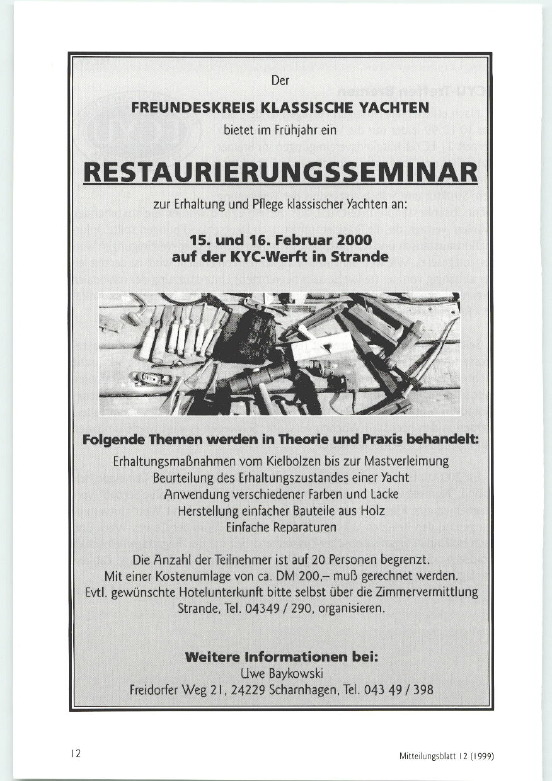 Der

FREUNDESKREIS KLASSISCHE YACHTEN

bietet im Frühjahr ein

RESTAURIERUNGSSEMINAR

zur Erhaltung und Pflege klassischer Yachten an:

15. und 16. Februar 2000
auf der KYC-Werft in Strande

Folgende Themen werden in Theorie und Praxis behandelt:

Erhaltungsmaßnahmen vom Kielbolzen bis zur Mastverleimung
Beurteilung des Erhaltungszustandes einer Yacht
Anwendung verschiedener Farben und Lacke
Herstellung einfacher Bauteile aus Holz
Einfache Reparaturen

Die Anzahl der Teilnehmer ist auf 20 Personen begrenzt.
Mit einer Kostenumlage von ca. DM 200,– muß gerechnet werden.
Evtl. gewünschte Hotelunterkunft bitte selbst über die Zimmervermittlung Strande, Tel. 04349 / 290, organisieren.

Weitere Informationen bei:
Uwe Baykowski
Freidorfer Weg 21, 24229 Scharnhagen, Tel. 043 49 / 398

12

Mitteilungsblatt 12 (1999)